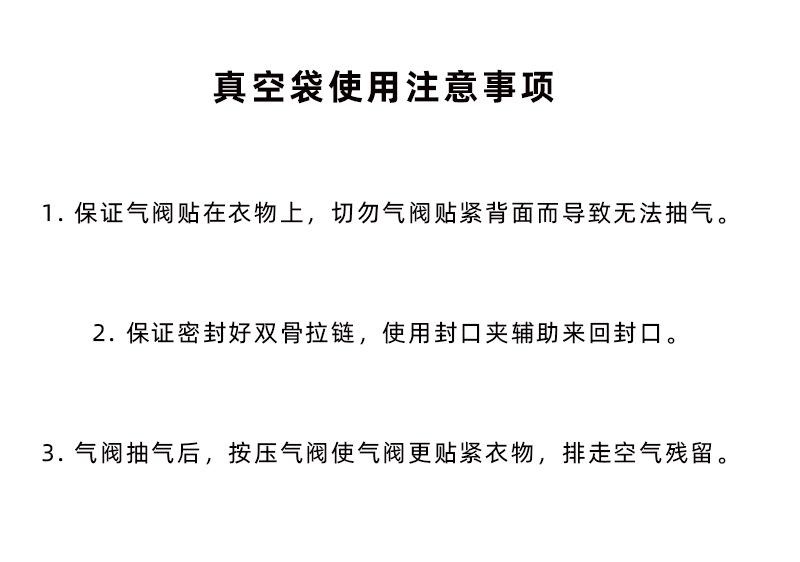 真空袋使用注意事项

1. 保证气阀贴在衣物上，切勿气阀贴紧背面而导致无法抽气。

2. 保证密封好双骨拉链，使用封口夹辅助来回封口。

3. 气阀抽气后，按压气阀使气阀更贴紧衣物，排走空气残留。